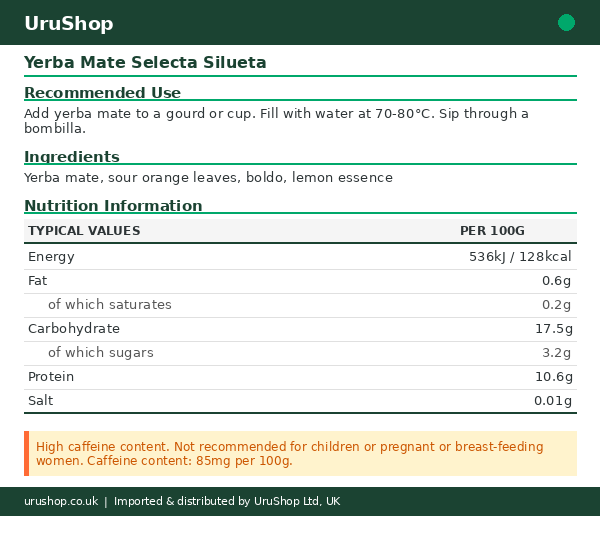 UruShop

Yerba Mate Selecta Silueta

Recommended Use

Add yerba mate to a gourd or cup. Fill with water at 70-80°C. Sip through a bombilla.

Ingredients

Yerba mate, sour orange leaves, boldo, lemon essence

Nutrition Information

| TYPICAL VALUES | PER 100G |
|---|---|
| Energy | 536kJ / 128kcal |
| Fat | 0.6g |
| of which saturates | 0.2g |
| Carbohydrate | 17.5g |
| of which sugars | 3.2g |
| Protein | 10.6g |
| Salt | 0.01g |

High caffeine content. Not recommended for children or pregnant or breast-feeding women. Caffeine content: 85mg per 100g.

urushop.co.uk | Imported & distributed by UruShop Ltd, UK